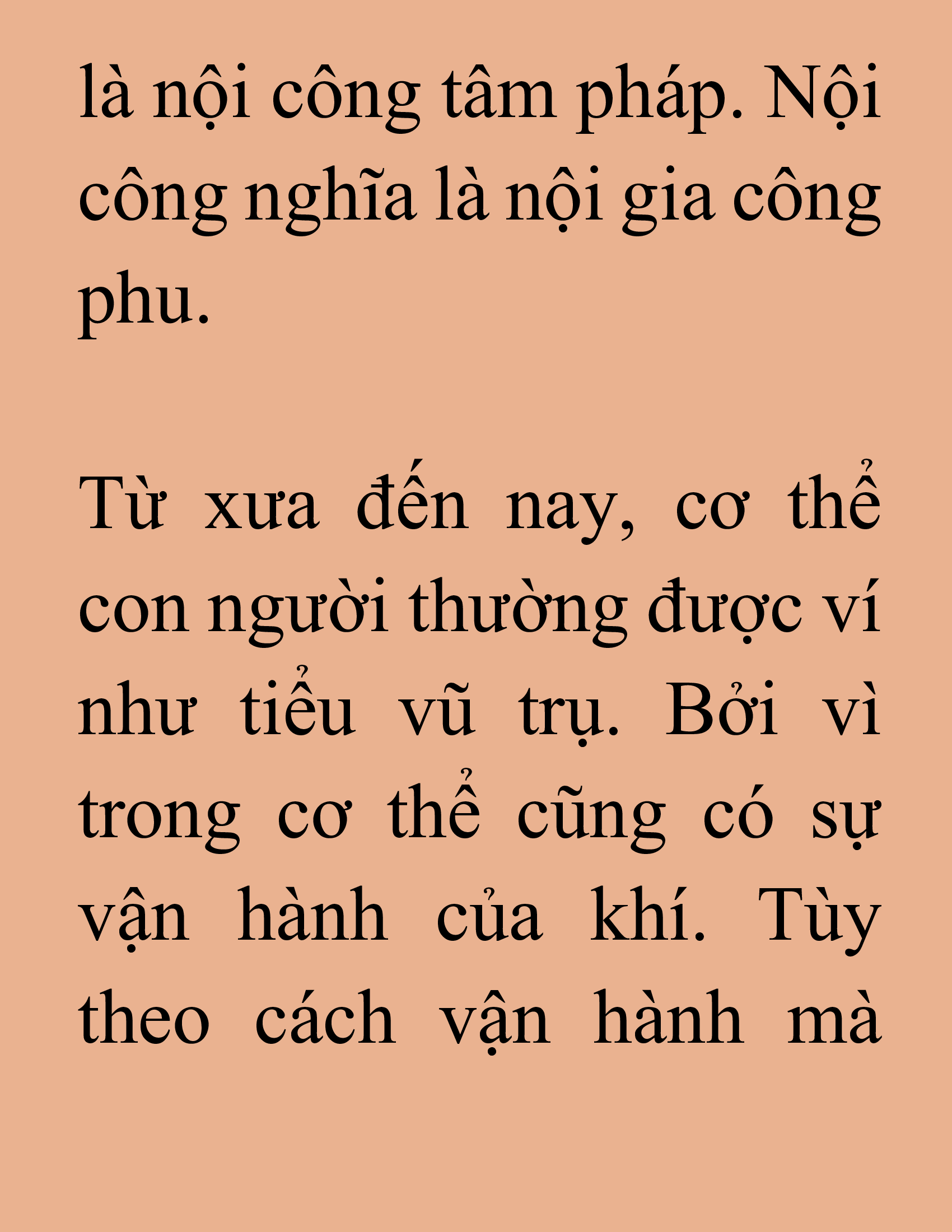 là nội công tâm pháp. Nội công nghĩa là nội gia công phu.

Từ xưa đến nay, cơ thể con người thường được ví như tiểu vũ trụ. Bởi vì trong cơ thể cũng có sự vận hành của khí. Tùy theo cách vận hành mà